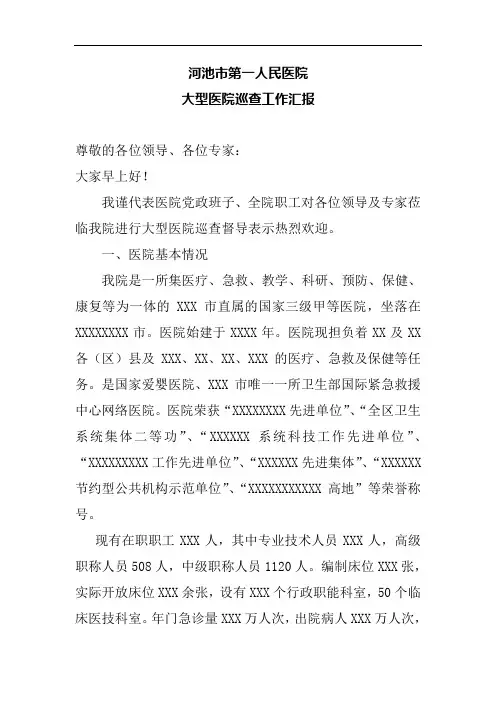 河池市第一人民医院
大型医院巡查工作汇报

尊敬的各位领导、各位专家：

大家早上好！

我谨代表医院党政班子、全院职工对各位领导及专家莅临我院进行大型医院巡查督导表示热烈欢迎。

一、医院基本情况

我院是一所集医疗、急救、教学、科研、预防、保健、康复等为一体的 XXX 市直属的国家三级甲等医院，坐落在 XXXXXXXX 市。医院始建于 XXXX 年。医院现担负着 XX 及 XX 各（区）县及 XXX、XX、XX、XXX 的医疗、急救及保健等任务。是国家爱婴医院、XXX 市唯一一所卫生部国际紧急救援中心网络医院。医院荣获“XXXXXXXX 先进单位”、“全区卫生系统集体二等功”、“XXXXXX 系统科技工作先进单位”、“XXXXXXXXX 工作先进单位”、“XXXXXX 先进集体”、“XXXXXX 节约型公共机构示范单位”、“XXXXXXXXXXX 高地”等荣誉称号。

现有在职职工 XXX 人，其中专业技术人员 XXX 人，高级职称人员 508 人，中级职称人员 1120 人。编制床位 XXX 张，实际开放床位 XXX 余张，设有 XXX 个行政职能科室，50 个临床医技科室。年门急诊量 XXX 万人次，出院病人 XXX 万人次，